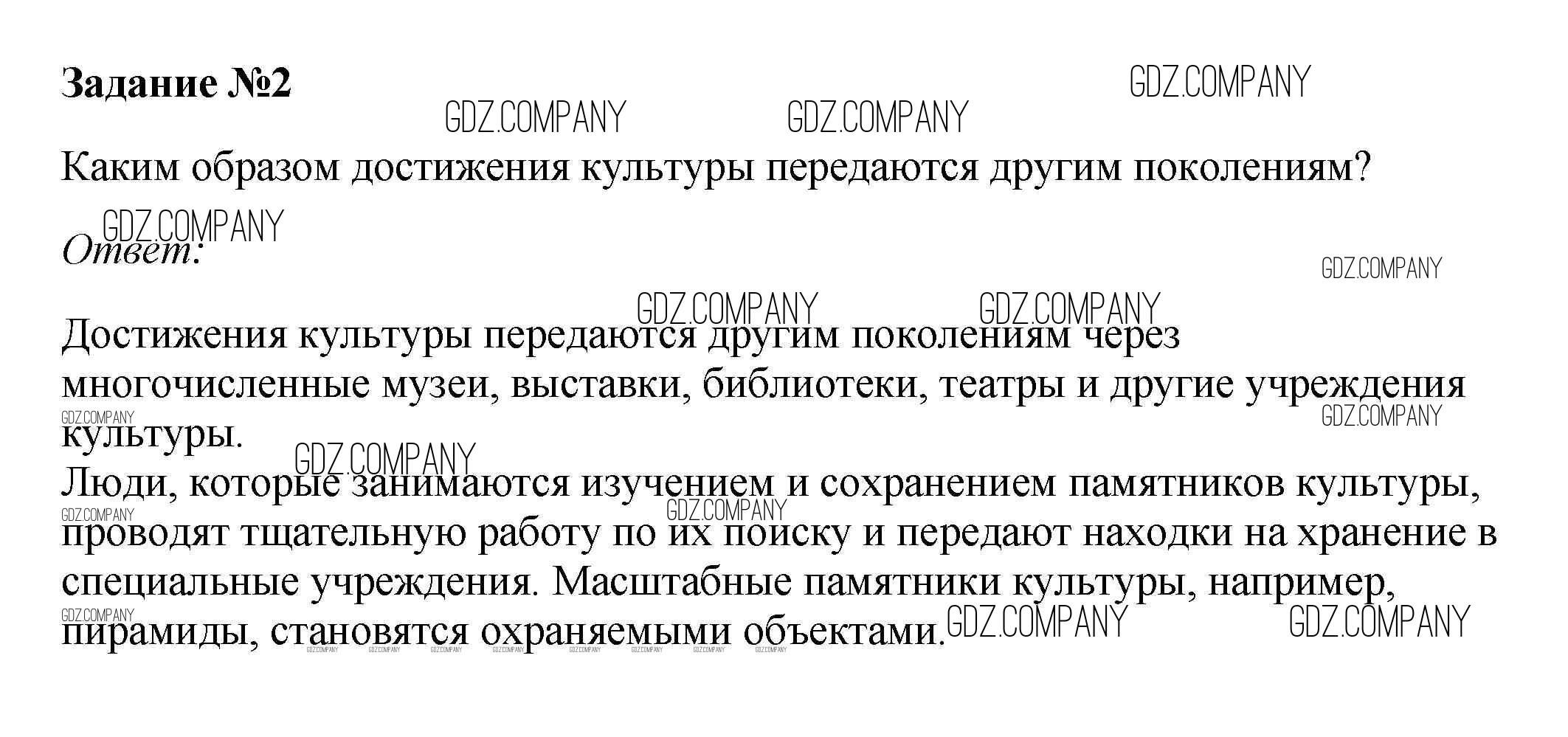 Задание №2

Каким образом достижения культуры передаются другим поколениям?

Ответ:

Достижения культуры передаются другим поколениям через многочисленные музеи, выставки, библиотеки, театры и другие учреждения культуры.
Люди, которые занимаются изучением и сохранением памятников культуры, проводят тщательную работу по их поиску и передают находки на хранение в специальные учреждения. Масштабные памятники культуры, например, пирамиды, становятся охраняемыми объектами.

GDZ.COMPANY